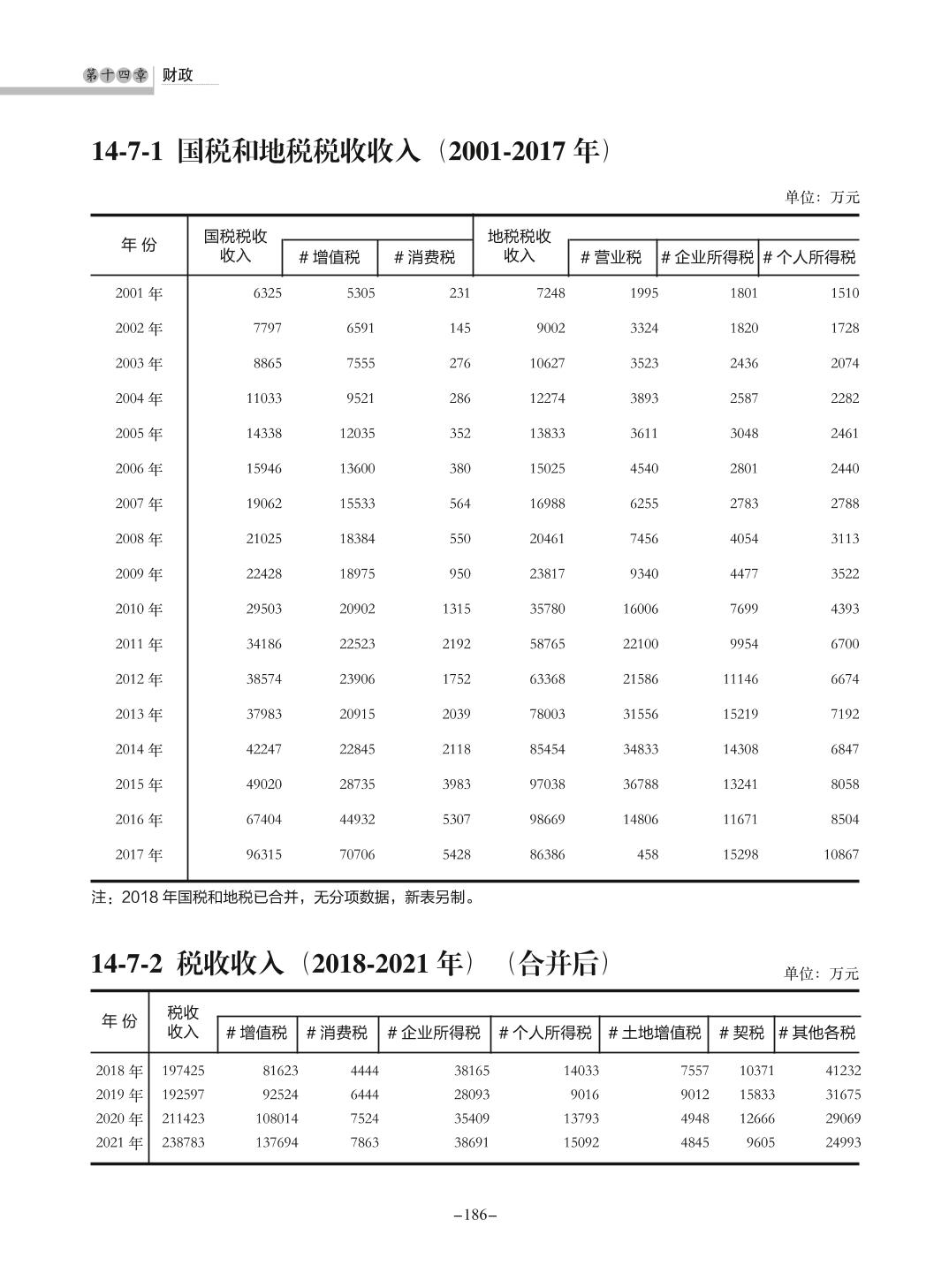 第十四章 财政

14-7-1 国税和地税税收收入（2001-2017 年）

单位：万元

| 年 份 | 国税税收收入 | # 增值税 | # 消费税 | 地税税收收入 | # 营业税 | # 企业所得税 | # 个人所得税 |
|---|---|---|---|---|---|---|---|
| 2001 年 | 6325 | 5305 | 231 | 7248 | 1995 | 1801 | 1510 |
| 2002 年 | 7797 | 6591 | 145 | 9002 | 3324 | 1820 | 1728 |
| 2003 年 | 8865 | 7555 | 276 | 10627 | 3523 | 2436 | 2074 |
| 2004 年 | 11033 | 9521 | 286 | 12274 | 3893 | 2587 | 2282 |
| 2005 年 | 14338 | 12035 | 352 | 13833 | 3611 | 3048 | 2461 |
| 2006 年 | 15946 | 13600 | 380 | 15025 | 4540 | 2801 | 2440 |
| 2007 年 | 19062 | 15533 | 564 | 16988 | 6255 | 2783 | 2788 |
| 2008 年 | 21025 | 18384 | 550 | 20461 | 7456 | 4054 | 3113 |
| 2009 年 | 22428 | 18975 | 950 | 23817 | 9340 | 4477 | 3522 |
| 2010 年 | 29503 | 20902 | 1315 | 35780 | 16006 | 7699 | 4393 |
| 2011 年 | 34186 | 22523 | 2192 | 58765 | 22100 | 9954 | 6700 |
| 2012 年 | 38574 | 23906 | 1752 | 63368 | 21586 | 11146 | 6674 |
| 2013 年 | 37983 | 20915 | 2039 | 78003 | 31556 | 15219 | 7192 |
| 2014 年 | 42247 | 22845 | 2118 | 85454 | 34833 | 14308 | 6847 |
| 2015 年 | 49020 | 28735 | 3983 | 97038 | 36788 | 13241 | 8058 |
| 2016 年 | 67404 | 44932 | 5307 | 98669 | 14806 | 11671 | 8504 |
| 2017 年 | 96315 | 70706 | 5428 | 86386 | 458 | 15298 | 10867 |

注：2018 年国税和地税已合并，无分项数据，新表另制。

14-7-2 税收收入（2018-2021 年）（合并后）

单位：万元

| 年 份 | 税收收入 | # 增值税 | # 消费税 | # 企业所得税 | # 个人所得税 | # 土地增值税 | # 契税 | # 其他各税 |
|---|---|---|---|---|---|---|---|---|
| 2018 年 | 197425 | 81623 | 4444 | 38165 | 14033 | 7557 | 10371 | 41232 |
| 2019 年 | 192597 | 92524 | 6444 | 28093 | 9016 | 9012 | 15833 | 31675 |
| 2020 年 | 211423 | 108014 | 7524 | 35409 | 13793 | 4948 | 12666 | 29069 |
| 2021 年 | 238783 | 137694 | 7863 | 38691 | 15092 | 4845 | 9605 | 24993 |

–186–